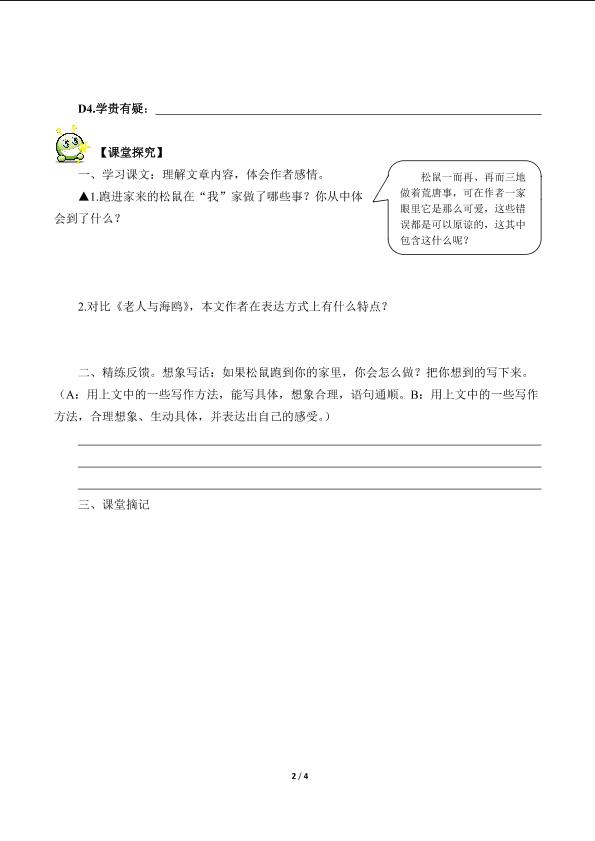 D4.学贵有疑：____

【课堂探究】

一、学习课文：理解文章内容，体会作者感情。

▲1.跑进家来的松鼠在“我”家做了哪些事？你从中体会到了什么？

松鼠一而再、再而三地做着荒唐事，可在作者一家眼里它是那么可爱，这些错误都是可以原谅的，这其中包含这什么呢？

2.对比《老人与海鸥》，本文作者在表达方式上有什么特点？

二、精练反馈。想象写话：如果松鼠跑到你的家里，你会怎么做？把你想到的写下来。（A：用上文中的一些写作方法，能写具体，想象合理，语句通顺。B：用上文中的一些写作方法，合理想象、生动具体，并表达出自己的感受。）

____

____

____

三、课堂摘记

2 / 4